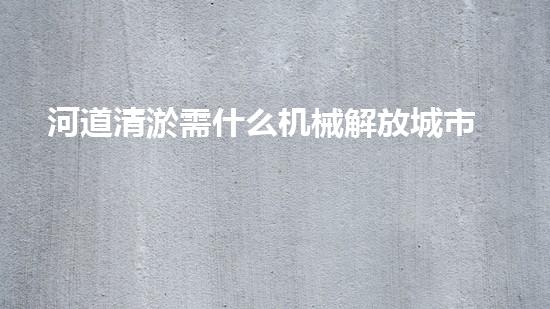 河道清淤需什么机械解放城市